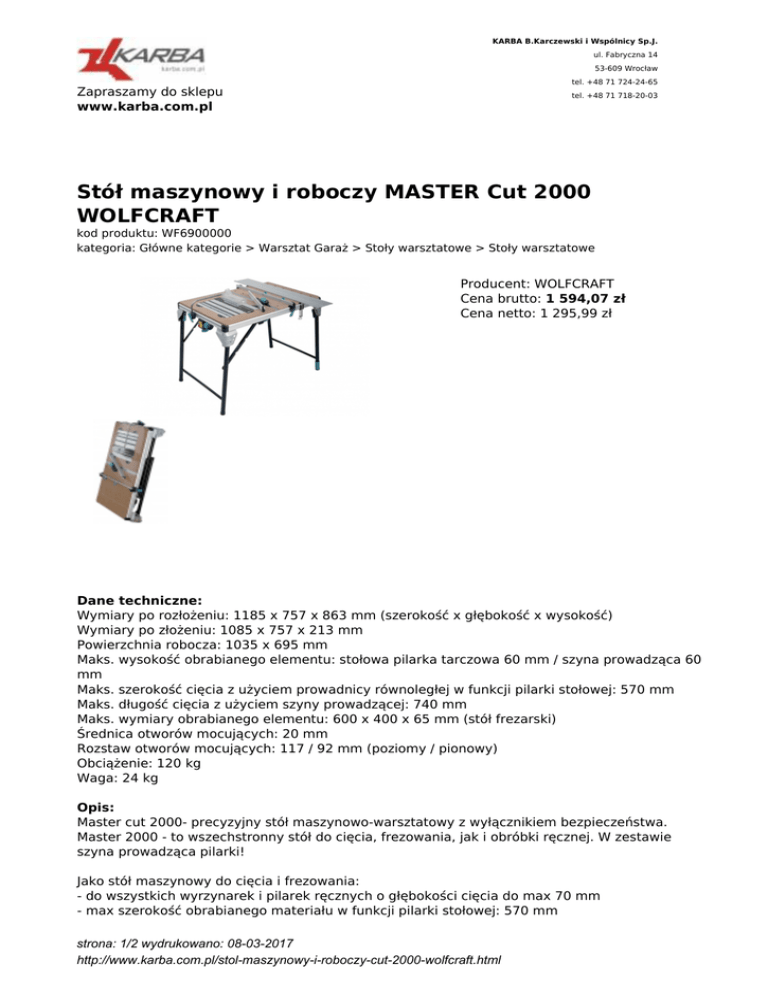 KARBA
karba.com.pl

Zapraszamy do sklepu
www.karba.com.pl

KARBA B.Karczewski i Wspólnicy Sp.J.
ul. Fabryczna 14
53-609 Wrocław
tel. +48 71 724-24-65
tel. +48 71 718-20-03

Stół maszynowy i roboczy MASTER Cut 2000 WOLFCRAFT
kod produktu: WF6900000
kategoria: Główne kategorie > Warsztat Garaż > Stoły warsztatowe > Stoły warsztatowe

Producent: WOLFCRAFT
Cena brutto: 1 594,07 zł
Cena netto: 1 295,99 zł

Dane techniczne:
Wymiary po rozłożeniu: 1185 x 757 x 863 mm (szerokość x głębokość x wysokość)
Wymiary po złożeniu: 1085 x 757 x 213 mm
Powierzchnia robocza: 1035 x 695 mm
Maks. wysokość obrabianego elementu: stołowa pilarka tarczowa 60 mm / szyna prowadząca 60 mm
Maks. szerokość cięcia z użyciem prowadnicy równoległej w funkcji pilarki stołowej: 570 mm
Maks. długość cięcia z użyciem szyny prowadzącej: 740 mm
Maks. wymiary obrabianego elementu: 600 x 400 x 65 mm (stół frezarski)
Średnica otworów mocujących: 20 mm
Rozstaw otworów mocujących: 117 / 92 mm (poziomy / pionowy)
Obciążenie: 120 kg
Waga: 24 kg

Opis:
Master cut 2000- precyzyjny stół maszynowo-warsztatowy z wyłącznikiem bezpieczeństwa.
Master 2000 - to wszechstronny stół do cięcia, frezowania, jak i obróbki ręcznej. W zestawie szyna prowadząca pilarki!

Jako stół maszynowy do cięcia i frezowania:
- do wszystkich wyrzynarek i pilarek ręcznych o głębokości cięcia do max 70 mm
- max szerokość obrabianego materiału w funkcji pilarki stołowej: 570 mm

strona: 1/2 wydrukowano: 08-03-2017
http://www.karba.com.pl/stol-maszynowy-i-roboczy-cut-2000-wolfcraft.html